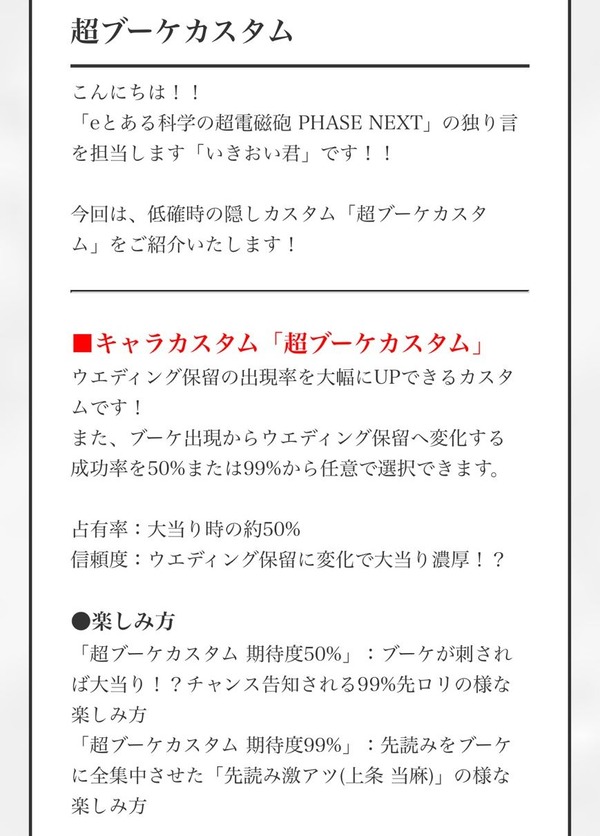 超ブーケカスタム

こんにちは！！
「eとある科学の超電磁砲 PHASE NEXT」の独り言を担当します「いきおい君」です！！

今回は、低確時の隠しカスタム「超ブーケカスタム」をご紹介いたします！

■キャラカスタム「超ブーケカスタム」
ウエディング保留の出現率を大幅にUPできるカスタムです！
また、ブーケ出現からウエディング保留へ変化する成功率を50%または99%から任意で選択できます。

占有率：大当り時の約50%
信頼度：ウエディング保留に変化で大当り濃厚！？

●楽しみ方
「超ブーケカスタム 期待度50%」：ブーケが刺されば大当り！？チャンス告知される99%先ロリの様な楽しみ方
「超ブーケカスタム 期待度99%」：先読みをブーケに全集中させた「先読み激アツ(上条 当麻)」の様な楽しみ方